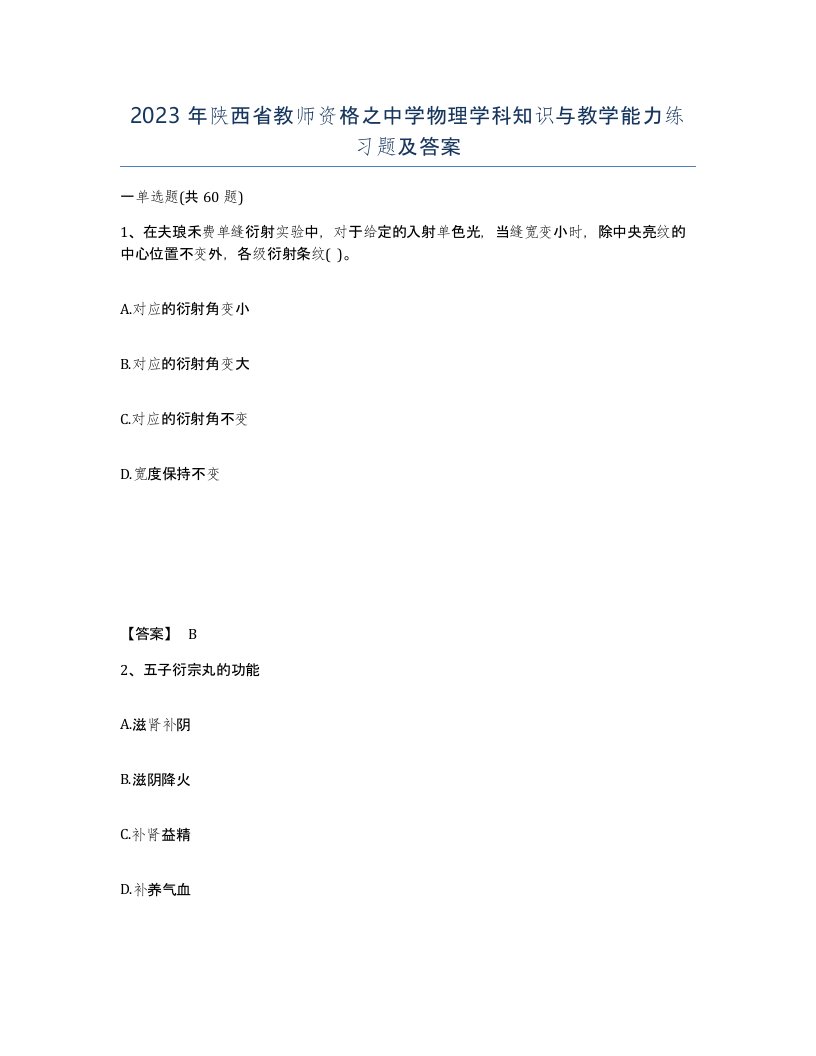 2023 年陕西省教师资格之中学物理学科知识与教学能力练习题及答案

一单选题(共 60 题)

1、在夫琅禾费单缝衍射实验中，对于给定的入射单色光，当缝宽变小时，除中央亮纹的中心位置不变外，各级衍射条纹( )。

A.对应的衍射角变小

B.对应的衍射角变大

C.对应的衍射角不变

D.宽度保持不变

【答案】 B

2、五子衍宗丸的功能

A.滋肾补阴

B.滋阴降火

C.补肾益精

D.补养气血